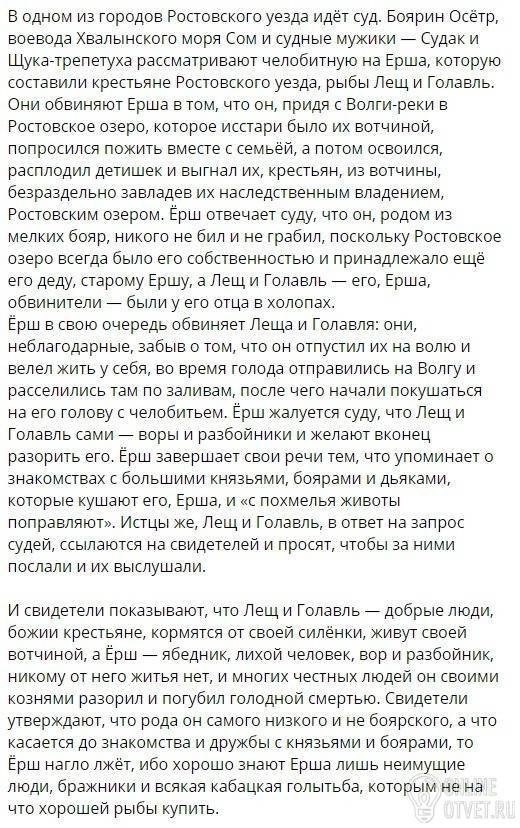 В одном из городов Ростовского уезда идёт суд. Боярин Осётр, воевода Хвалынского моря Сом и судные мужики — Судак и Щука-трепетуха рассматривают челобитную на Ерша, которую составили крестьяне Ростовского уезда, рыбы Лещ и Голавль. Они обвиняют Ерша в том, что он, придя с Волги-реки в Ростовское озеро, которое исстари было их вотчиной, попросился пожить вместе с семьёй, а потом освоился, расплодил детишек и выгнал их, крестьян, из вотчины, безраздельно завладев их наследственным владением, Ростовским озером. Ёрш отвечает суду, что он, родом из мелких бояр, никого не бил и не грабил, поскольку Ростовское озеро всегда было его собственностью и принадлежало ещё его деду, старому Ершу, а Лещ и Голавль — его, Ерша, обвинители — были у его отца в холопах.
Ёрш в свою очередь обвиняет Леща и Голавля: они, неблагодарные, забыв о том, что он отпустил их на волю и велел жить у себя, во время голода отправились на Волгу и расселились там по заливам, после чего начали покушаться на его голову с челобитьем. Ёрш жалуется суду, что Лещ и Голавль сами — воры и разбойники и желают вконец разорить его. Ёрш завершает свои речи тем, что упоминает о знакомствах с большими князьями, боярами и дьяками, которые кушают его, Ерша, и «с похмелья животы поправляют». Истцы же, Лещ и Голавль, в ответ на запрос судей, ссылаются на свидетелей и просят, чтобы за ними послали и их выслушали.

И свидетели показывают, что Лещ и Голавль — добрые люди, божии крестьяне, кормятся от своей силёнки, живут своей вотчиной, а Ёрш — ябедник, лихой человек, вор и разбойник, никому от него житья нет, и многих честных людей он своими кознями разорил и погубил голодной смертью. Свидетели утверждают, что рода он самого низкого и не боярского, а что касается до знакомства и дружбы с князьями и боярами, то Ёрш нагло лжёт, ибо хорошо знают Ерша лишь неимущие люди, бражники и всякая кабацкая голытьба, которым не на что хорошей рыбы купить.

ONLINE
OTVET.RU